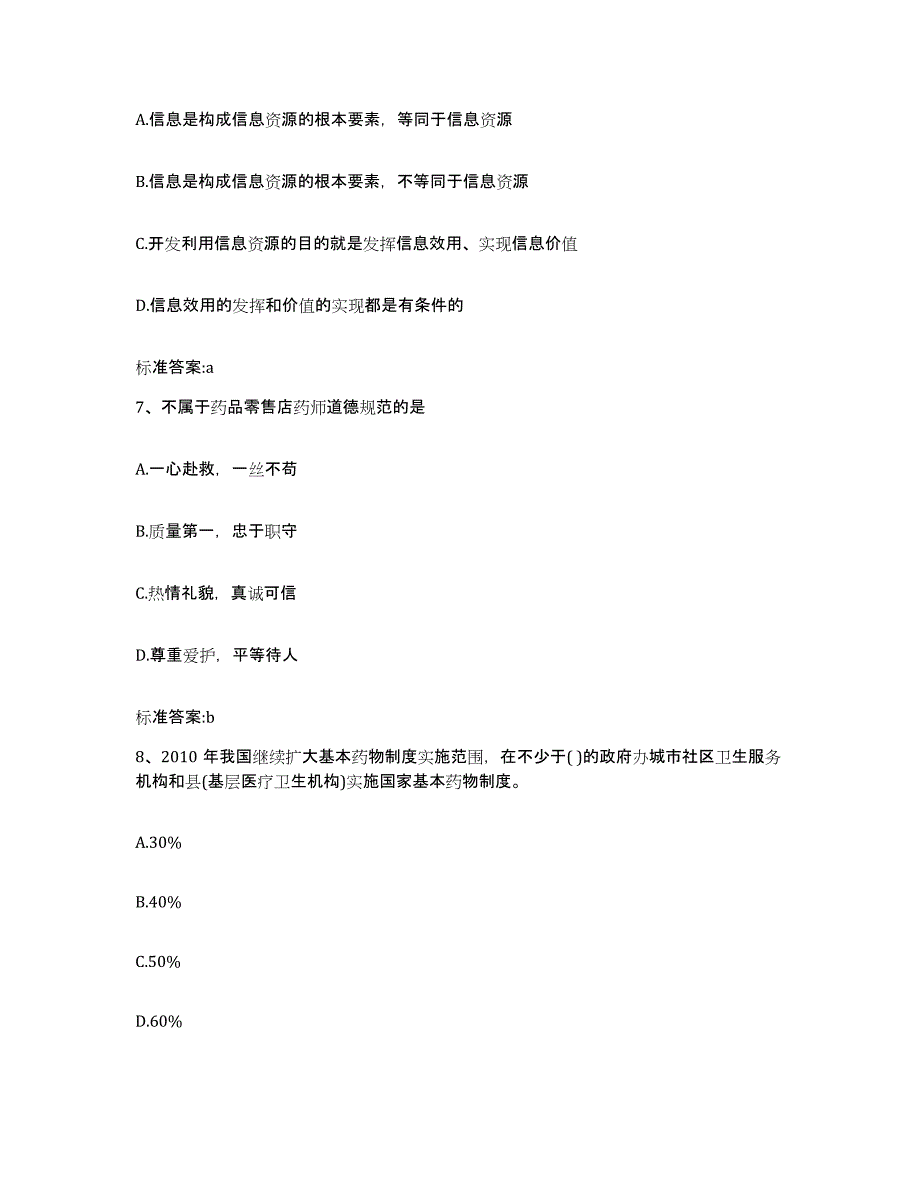 A.信息是构成信息资源的根本要素，等同于信息资源

B.信息是构成信息资源的根本要素，不等同于信息资源

C.开发利用信息资源的目的就是发挥信息效用、实现信息价值

D.信息效用的发挥和价值的实现都是有条件的

标准答案:a

7、不属于药品零售店药师道德规范的是

A.一心赴救，一丝不苟

B.质量第一，忠于职守

C.热情礼貌，真诚可信

D.尊重爱护，平等待人

标准答案:b

8、2010 年我国继续扩大基本药物制度实施范围，在不少于( )的政府办城市社区卫生服务机构和县(基层医疗卫生机构)实施国家基本药物制度。

A.30%

B.40%

C.50%

D.60%